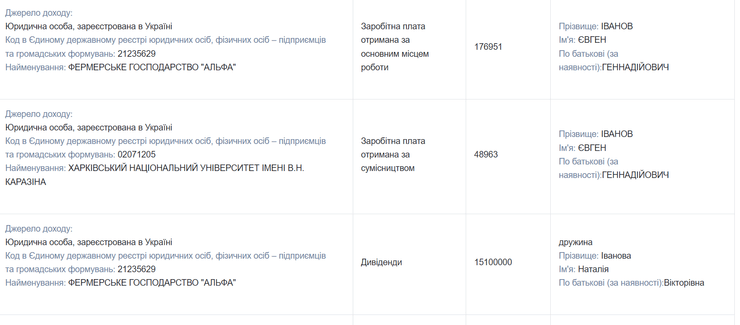 | | | | |
|---|---|---|---|
| Джерело доходу: Юридична особа, зареєстрована в Україні Код в Єдиному державному реєстрі юридичних осіб, фізичних осіб – підприємців та громадських формувань: 21235629 Найменування: ФЕРМЕРСЬКЕ ГОСПОДАРСТВО "АЛЬФА" | Заробітна плата отримана за основним місцем роботи | 176951 | Прізвище: ІВАНОВ Ім'я: ЄВГЕН По батькові (за наявності):ГЕННАДІЙОВИЧ |
| Джерело доходу: Юридична особа, зареєстрована в Україні Код в Єдиному державному реєстрі юридичних осіб, фізичних осіб – підприємців та громадських формувань: 02071205 Найменування: ХАРКІВСЬКИЙ НАЦІОНАЛЬНИЙ УНІВЕРСИТЕТ ІМЕНІ В.Н. КАРАЗІНА | Заробітна плата отримана за сумісництвом | 48963 | Прізвище: ІВАНОВ Ім'я: ЄВГЕН По батькові (за наявності):ГЕННАДІЙОВИЧ |
| Джерело доходу: Юридична особа, зареєстрована в Україні Код в Єдиному державному реєстрі юридичних осіб, фізичних осіб – підприємців та громадських формувань: 21235629 Найменування: ФЕРМЕРСЬКЕ ГОСПОДАРСТВО "АЛЬФА" | Дивіденди | 15100000 | дружина Прізвище: Іванова Ім'я: Наталія По батькові (за наявності):Вікторівна |